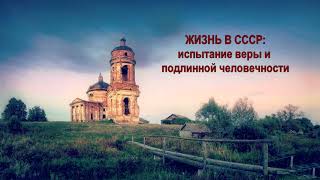 ЖИЗНЬ В СССР:
испытание веры и
подлинной человечности